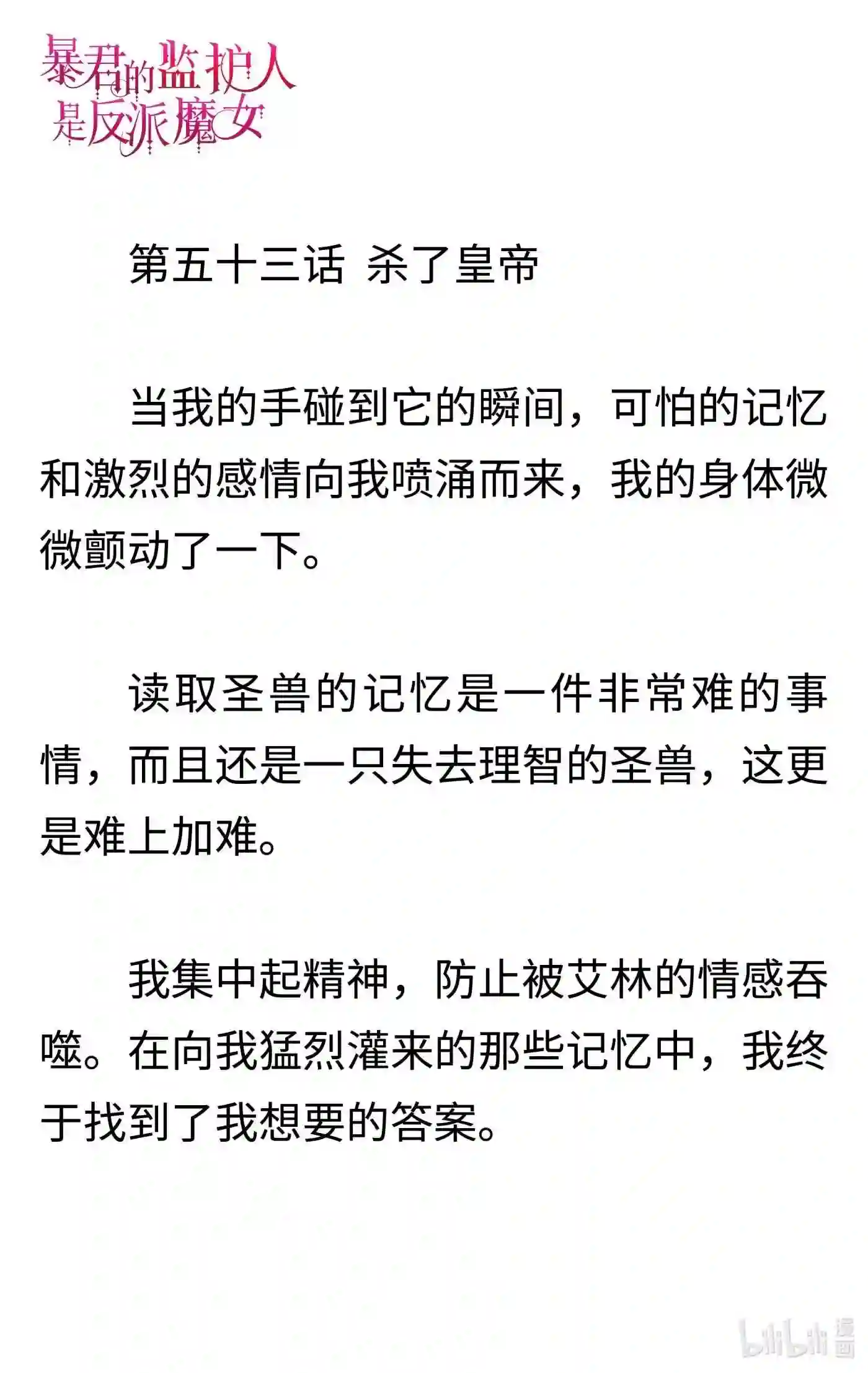 暴君的监护人是反派魔女

第五十三话 杀了皇帝

当我的手碰到它的瞬间，可怕的记忆和激烈的感情向我喷涌而来，我的身体微微颤动了一下。

读取圣兽的记忆是一件非常难的事情，而且还是一只失去理智的圣兽，这更是难上加难。

我集中起精神，防止被艾林的情感吞噬。在向我猛烈灌来的那些记忆中，我终于找到了我想要的答案。

bilibili 漫画